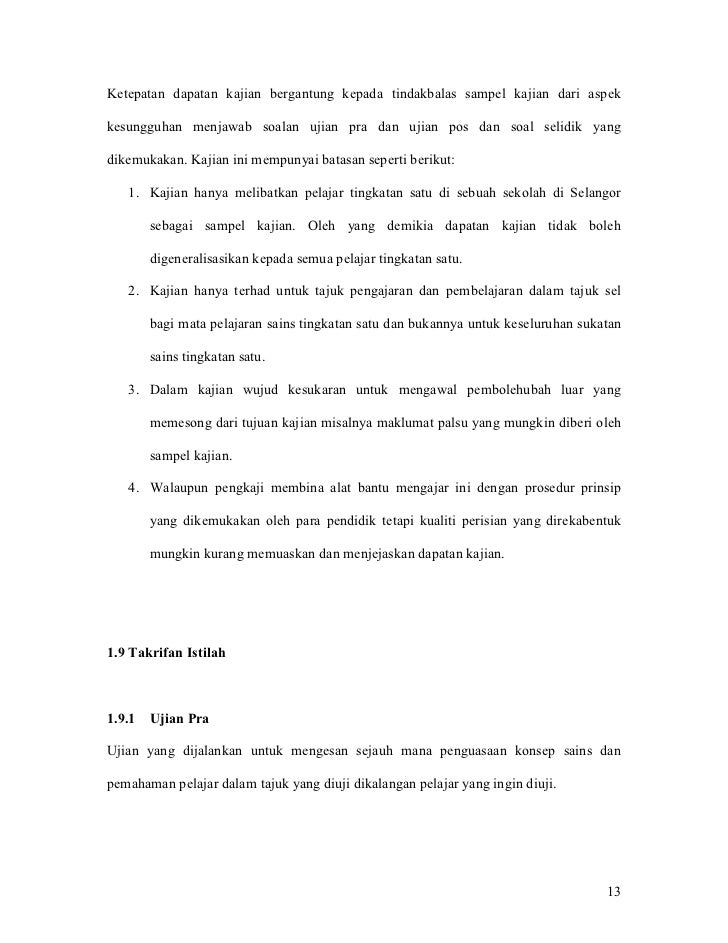 Ketepatan dapatan kajian bergantung kepada tindakbalas sampel kajian dari aspek kesungguhan menjawab soalan ujian pra dan ujian pos dan soal selidik yang dikemukakan. Kajian ini mempunyai batasan seperti berikut:

1. Kajian hanya melibatkan pelajar tingkatan satu di sebuah sekolah di Selangor sebagai sampel kajian. Oleh yang demikia dapatan kajian tidak boleh digeneralisasikan kepada semua pelajar tingkatan satu.

2. Kajian hanya terhad untuk tajuk pengajaran dan pembelajaran dalam tajuk sel bagi mata pelajaran sains tingkatan satu dan bukannya untuk keseluruhan sukatan sains tingkatan satu.

3. Dalam kajian wujud kesukaran untuk mengawal pembolehubah luar yang memesong dari tujuan kajian misalnya maklumat palsu yang mungkin diberi oleh sampel kajian.

4. Walaupun pengkaji membina alat bantu mengajar ini dengan prosedur prinsip yang dikemukakan oleh para pendidik tetapi kualiti perisian yang direkabentuk mungkin kurang memuaskan dan menjejaskan dapatan kajian.

1.9 Takrifan Istilah

1.9.1 Ujian Pra

Ujian yang dijalankan untuk mengesan sejauh mana penguasaan konsep sains dan pemahaman pelajar dalam tajuk yang diuji dikalangan pelajar yang ingin diuji.

13